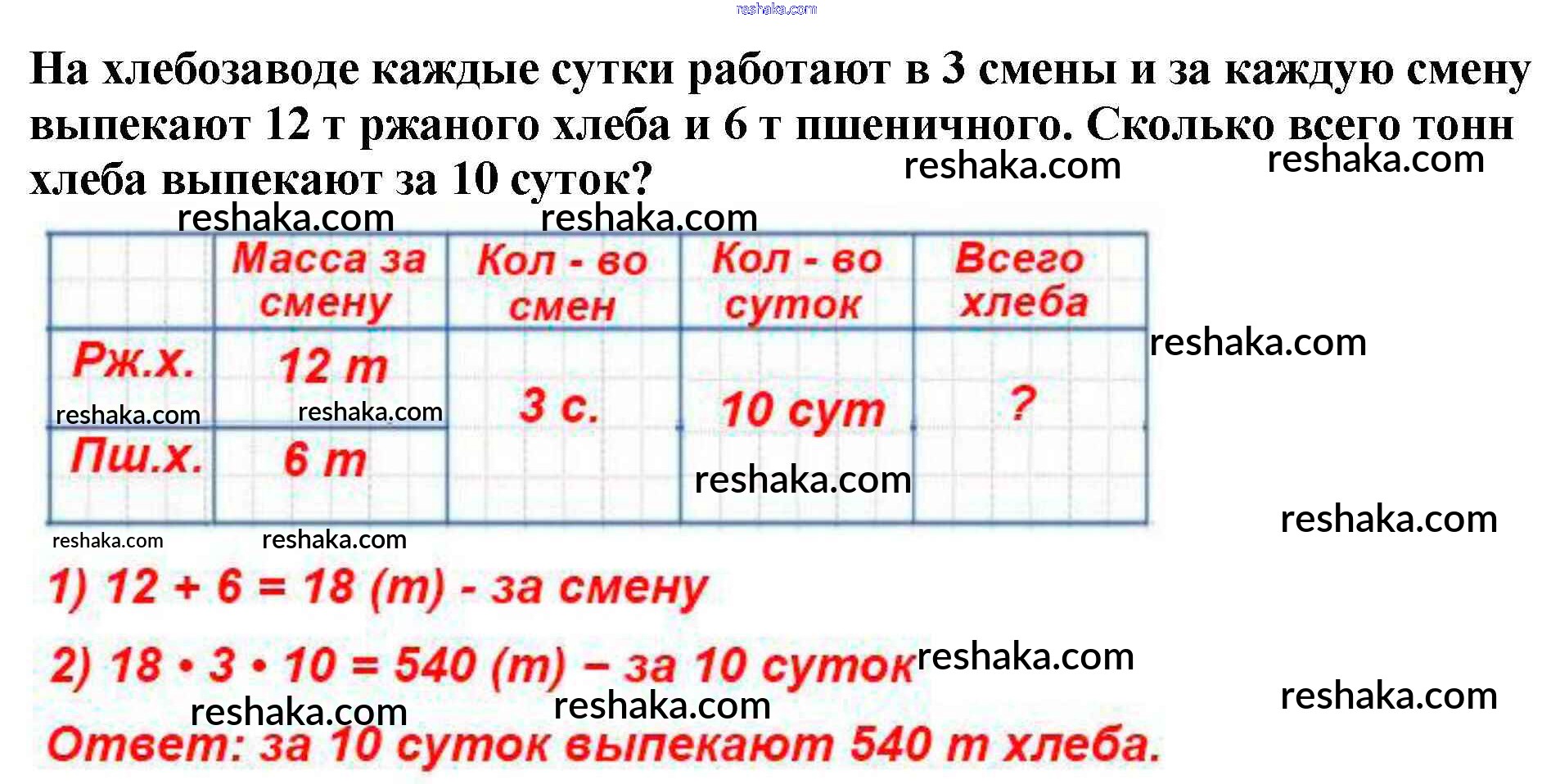 reshaka.com

На хлебозаводе каждые сутки работают в 3 смены и за каждую смену выпекают 12 т ржаного хлеба и 6 т пшеничного. Сколько всего тонн хлеба выпекают за 10 суток?

reshaka.com reshaka.com reshaka.com reshaka.com

| | Масса за смену | Кол - во смен | Кол - во суток | Всего хлеба |
|---|---|---|---|---|
| Рж.х. | 12 т | 3 с. | 10 сут | ? |
| Пш.х. | 6 т | | | |

reshaka.com reshaka.com reshaka.com reshaka.com reshaka.com reshaka.com reshaka.com

1) $12 + 6 = 18$ (т) - за смену

2) $18 \cdot 3 \cdot 10 = 540$ (т) – за 10 суток

reshaka.com reshaka.com reshaka.com reshaka.com

Ответ: за 10 суток выпекают 540 т хлеба.